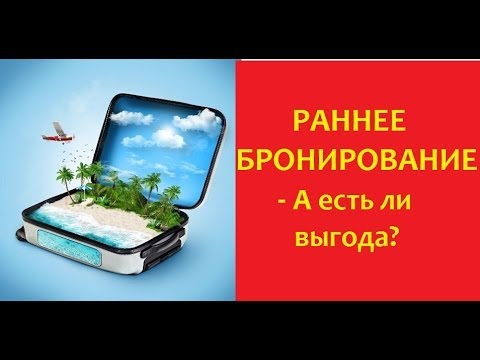 РАННЕЕ БРОНИРОВАНИЕ - А есть ли выгода?